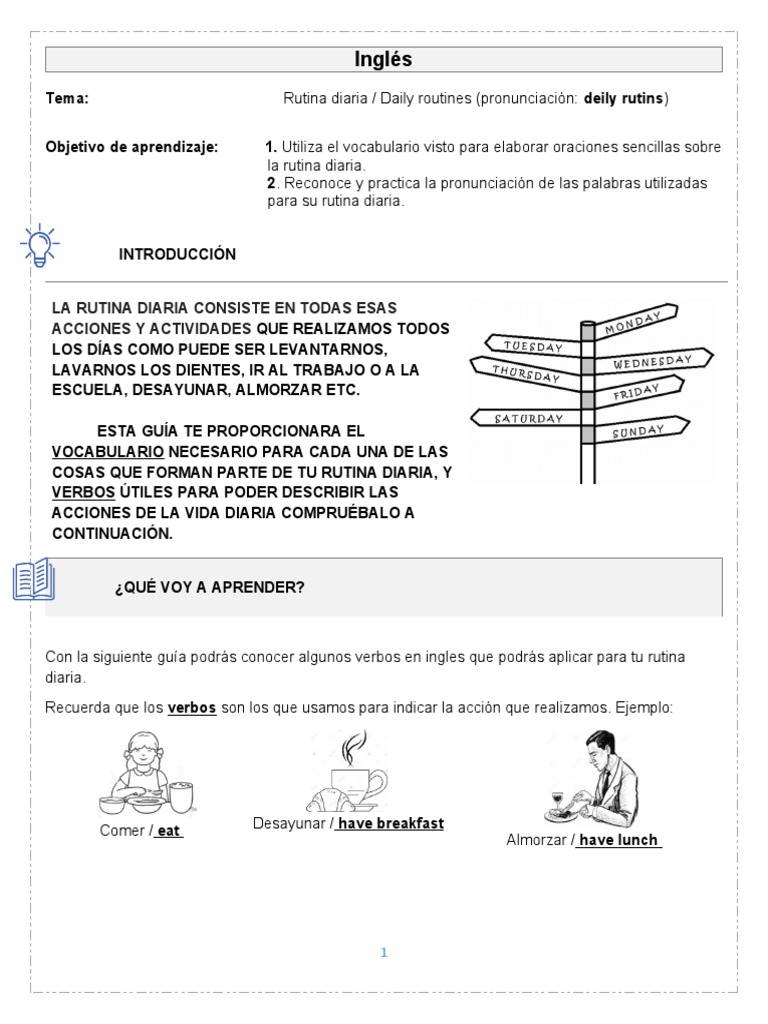 Inglés

Tema: Rutina diaria / Daily routines (pronunciación: deily rutins)

Objetivo de aprendizaje: 1. Utiliza el vocabulario visto para elaborar oraciones sencillas sobre la rutina diaria.
2. Reconoce y practica la pronunciación de las palabras utilizadas para su rutina diaria.

INTRODUCCIÓN

LA RUTINA DIARIA CONSISTE EN TODAS ESAS ACCIONES Y ACTIVIDADES QUE REALIZAMOS TODOS LOS DÍAS COMO PUEDE SER LEVANTARNOS, LAVARNOS LOS DIENTES, IR AL TRABAJO O A LA ESCUELA, DESAYUNAR, ALMORZAR ETC.

ESTA GUÍA TE PROPORCIONARA EL VOCABULARIO NECESARIO PARA CADA UNA DE LAS COSAS QUE FORMAN PARTE DE TU RUTINA DIARIA, Y VERBOS ÚTILES PARA PODER DESCRIBIR LAS ACCIONES DE LA VIDA DIARIA COMPRUÉBALO A CONTINUACIÓN.

MONDAY
TUESDAY
WEDNESDAY
THURSDAY
FRIDAY
SATURDAY
SUNDAY

¿QUÉ VOY A APRENDER?

Con la siguiente guía podrás conocer algunos verbos en ingles que podrás aplicar para tu rutina diaria.

Recuerda que los verbos son los que usamos para indicar la acción que realizamos. Ejemplo:

Comer / eat

Desayunar / have breakfast

Almorzar / have lunch

1